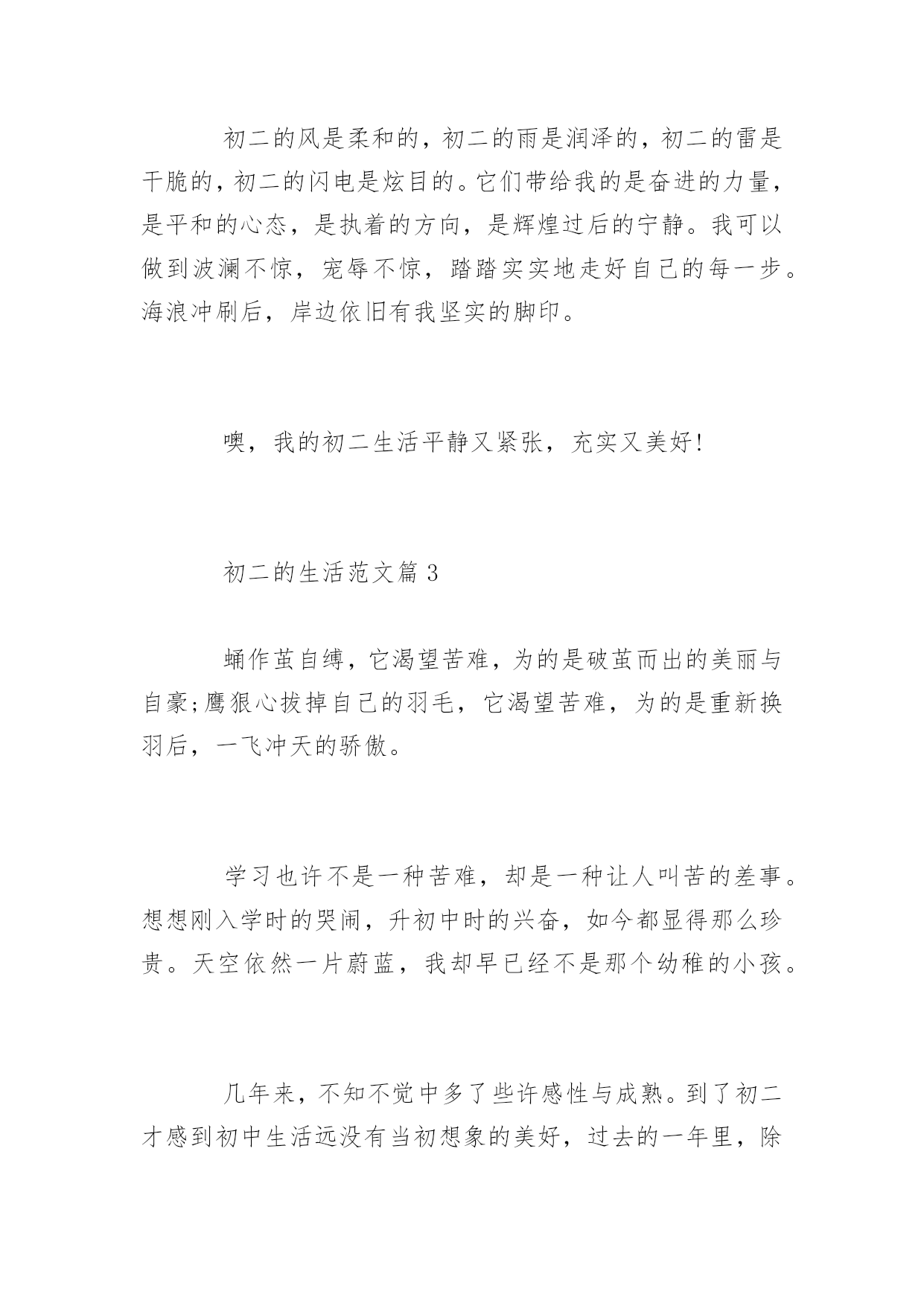 初二的风是柔和的，初二的雨是润泽的，初二的雷是干脆的，初二的闪电是炫目的。它们带给我的是奋进的力量，是平和的心态，是执着的方向，是辉煌过后的宁静。我可以做到波澜不惊，宠辱不惊，踏踏实实地走好自己的每一步。海浪冲刷后，岸边依旧有我坚实的脚印。

噢，我的初二生活平静又紧张，充实又美好!

初二的生活范文篇 3

蛹作茧自缚，它渴望苦难，为的是破茧而出的美丽与自豪;鹰狠心拔掉自己的羽毛，它渴望苦难，为的是重新换羽后，一飞冲天的骄傲。

学习也许不是一种苦难，却是一种让人叫苦的差事。想想刚入学时的哭闹，升初中时的兴奋，如今都显得那么珍贵。天空依然一片蔚蓝，我却早已经不是那个幼稚的小孩。

几年来，不知不觉中多了些许感性与成熟。到了初二才感到初中生活远没有当初想象的美好，过去的一年里，除